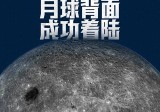 月球背面
成功着陆